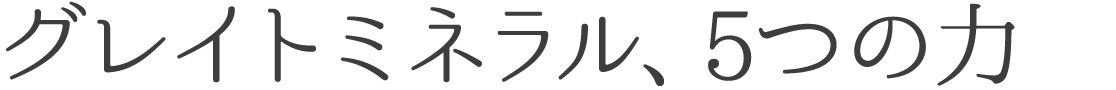 グレイトミネラル、5つの力